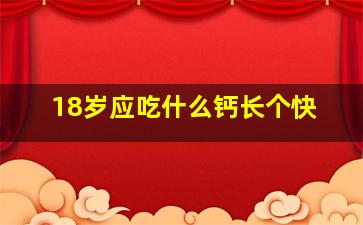 18岁应吃什么钙长个快